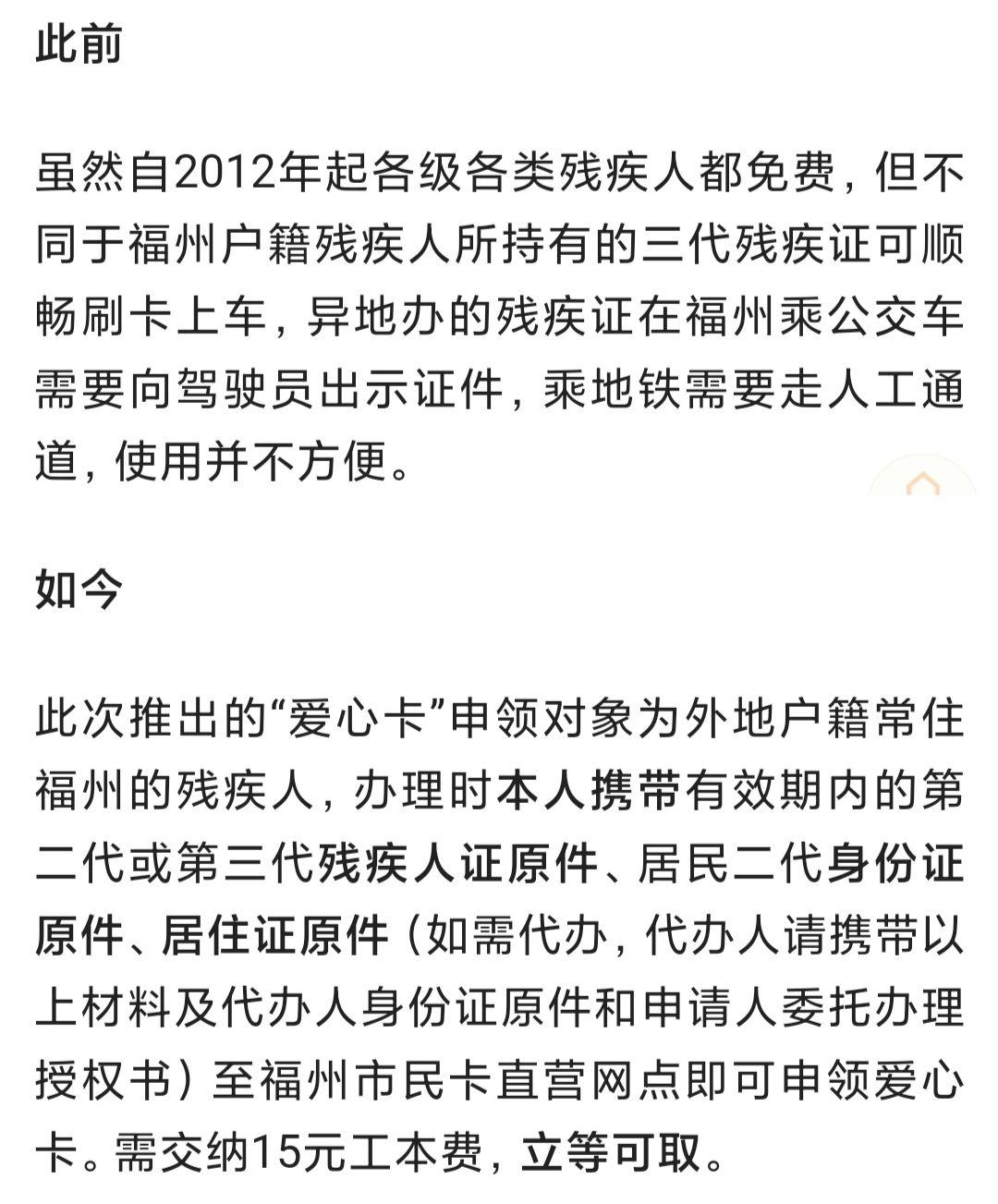 此前

虽然自2012年起各级各类残疾人都免费，但不同于福州户籍残疾人所持有的三代残疾证可顺畅刷卡上车，异地办的残疾证在福州乘公交车需要向驾驶员出示证件，乘地铁需要走人工通道，使用并不方便。

如今

此次推出的“爱心卡”申领对象为外地户籍常住福州的残疾人，办理时本人携带有效期内的第二代或第三代残疾人证原件、居民二代身份证原件、居住证原件（如需代办，代办人请携带以上材料及代办人身份证原件和申请人委托办理授权书）至福州市民卡直营网点即可申领爱心卡。需交纳15元工本费，立等可取。